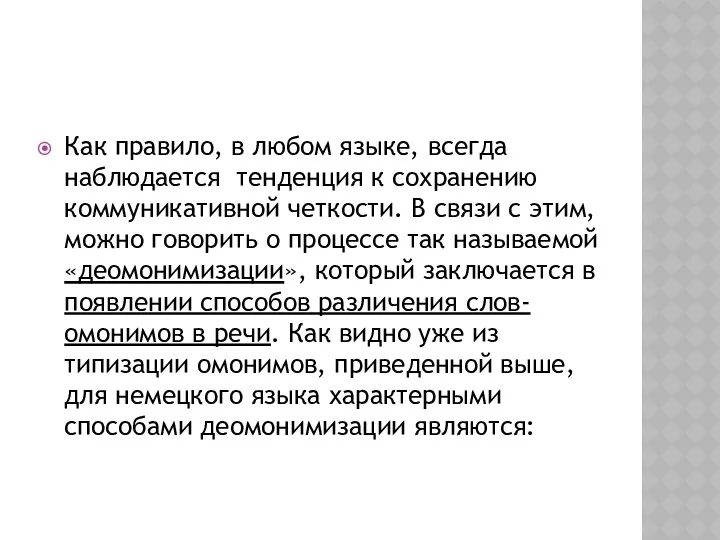 Как правило, в любом языке, всегда наблюдается тенденция к сохранению коммуникативной четкости. В связи с этим, можно говорить о процессе так называемой «деомонимизации», который заключается в появлении способов различения слов-омонимов в речи. Как видно уже из типизации омонимов, приведенной выше, для немецкого языка характерными способами деомонимизации являются: